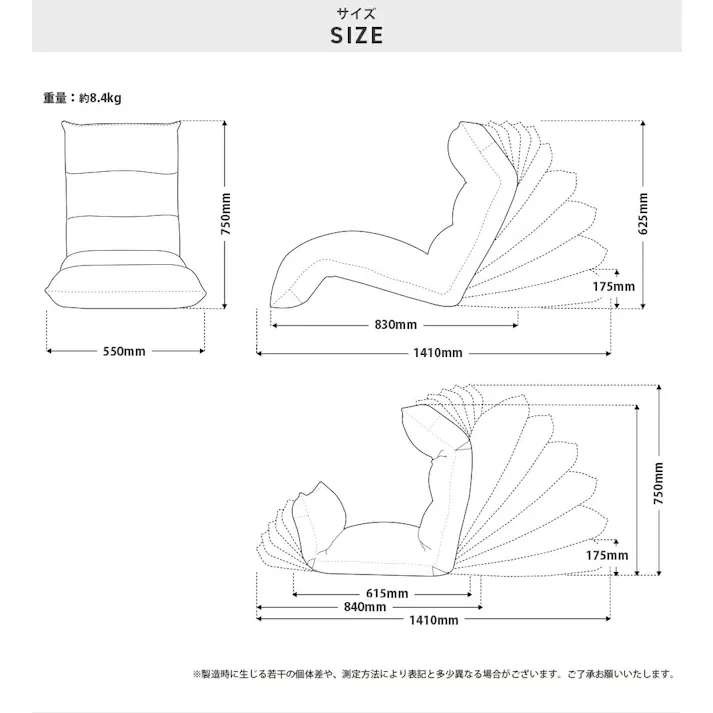 サイズ
SIZE

重量：約8.4kg

750mm

550mm

625mm

175mm

830mm

1410mm

750mm

175mm

615mm

840mm

1410mm

※製造時に生じる若干の個体差や、測定方法により表記と多少異なる場合がございます。ご了承お願いいたします。